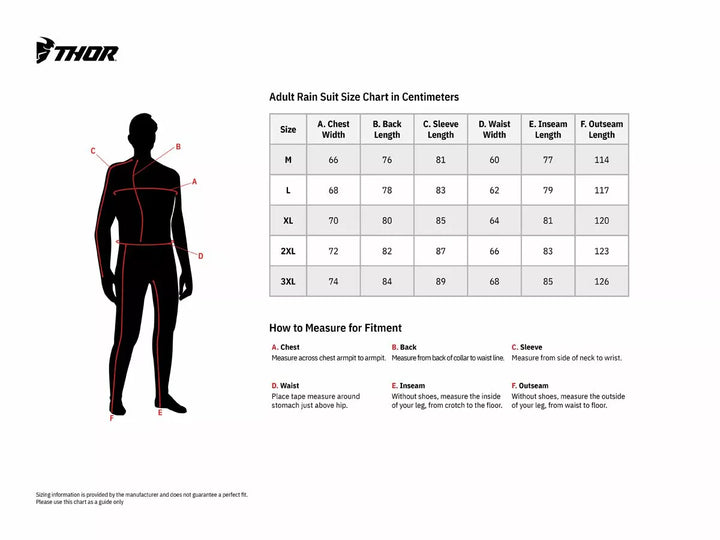 THOR

C
B
A
D
F
E

Adult Rain Suit Size Chart in Centimeters

| Size | A. Chest Width | B. Back Length | C. Sleeve Length | D. Waist Width | E. Inseam Length | F. Outseam Length |
|---|---|---|---|---|---|---|
| M | 66 | 76 | 81 | 60 | 77 | 114 |
| L | 68 | 78 | 83 | 62 | 79 | 117 |
| XL | 70 | 80 | 85 | 64 | 81 | 120 |
| 2XL | 72 | 82 | 87 | 66 | 83 | 123 |
| 3XL | 74 | 84 | 89 | 68 | 85 | 126 |

How to Measure for Fitment

A. Chest
Measure across chest armpit to armpit.

B. Back
Measure from back of collar to waist line.

C. Sleeve
Measure from side of neck to wrist.

D. Waist
Place tape measure around stomach just above hip.

E. Inseam
Without shoes, measure the inside of your leg, from crotch to the floor.

F. Outseam
Without shoes, measure the outside of your leg, from waist to floor.

Sizing information is provided by the manufacturer and does not guarantee a perfect fit. Please use this chart as a guide only